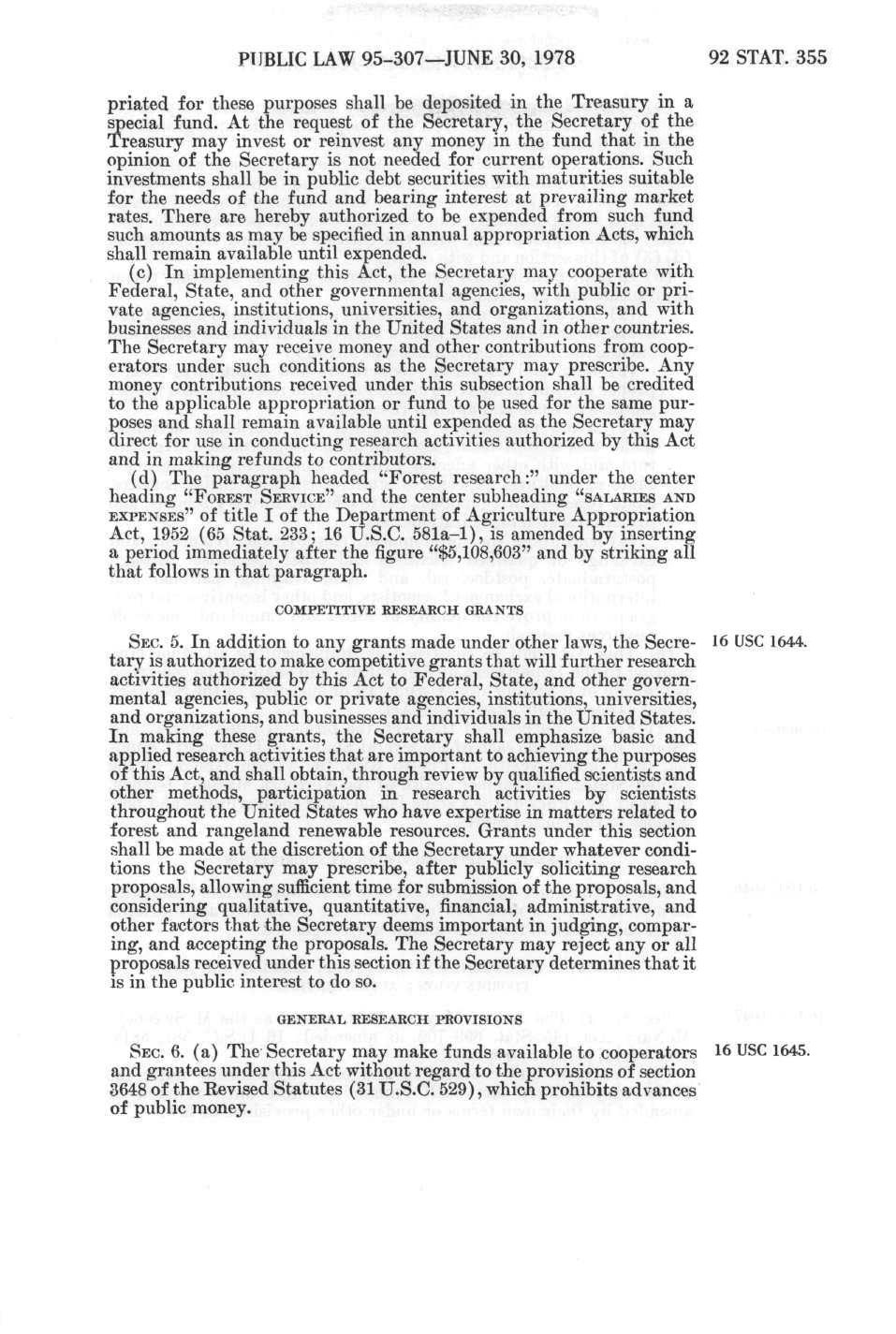 PUBLIC LAW 95-307—JUNE 30, 1978

92 STAT. 355

priated for these purposes shall be deposited in the Treasury in a special fund. At the request of the Secretary, the Secretary of the Treasury may invest or reinvest any money in the fund that in the opinion of the Secretary is not needed for current operations. Such investments shall be in public debt securities with maturities suitable for the needs of the fund and bearing interest at prevailing market rates. There are hereby authorized to be expended from such fund such amounts as may be specified in annual appropriation Acts, which shall remain available until expended.

(c) In implementing this Act, the Secretary may cooperate with Federal, State, and other governmental agencies, with public or private agencies, institutions, universities, and organizations, and with businesses and individuals in the United States and in other countries. The Secretary may receive money and other contributions from cooperators under such conditions as the Secretary may prescribe. Any money contributions received under this subsection shall be credited to the applicable appropriation or fund to be used for the same purposes and shall remain available until expended as the Secretary may direct for use in conducting research activities authorized by this Act and in making refunds to contributors.

(d) The paragraph headed "Forest research:" under the center heading "FOREST SERVICE" and the center subheading "SALARIES AND EXPENSES" of title I of the Department of Agriculture Appropriation Act, 1952 (65 Stat. 233; 16 U.S.C. 581a-1), is amended by inserting a period immediately after the figure "$5,108,603" and by striking all that follows in that paragraph.

COMPETITIVE RESEARCH GRANTS

SEC. 5. In addition to any grants made under other laws, the Secretary is authorized to make competitive grants that will further research activities authorized by this Act to Federal, State, and other governmental agencies, public or private agencies, institutions, universities, and organizations, and businesses and individuals in the United States. In making these grants, the Secretary shall emphasize basic and applied research activities that are important to achieving the purposes of this Act, and shall obtain, through review by qualified scientists and other methods, participation in research activities by scientists throughout the United States who have expertise in matters related to forest and rangeland renewable resources. Grants under this section shall be made at the discretion of the Secretary under whatever conditions the Secretary may prescribe, after publicly soliciting research proposals, allowing sufficient time for submission of the proposals, and considering qualitative, quantitative, financial, administrative, and other factors that the Secretary deems important in judging, comparing, and accepting the proposals. The Secretary may reject any or all proposals received under this section if the Secretary determines that it is in the public interest to do so.

16 USC 1644.

GENERAL RESEARCH PROVISIONS

SEC. 6. (a) The Secretary may make funds available to cooperators and grantees under this Act without regard to the provisions of section 3648 of the Revised Statutes (31 U.S.C. 529), which prohibits advances of public money.

16 USC 1645.